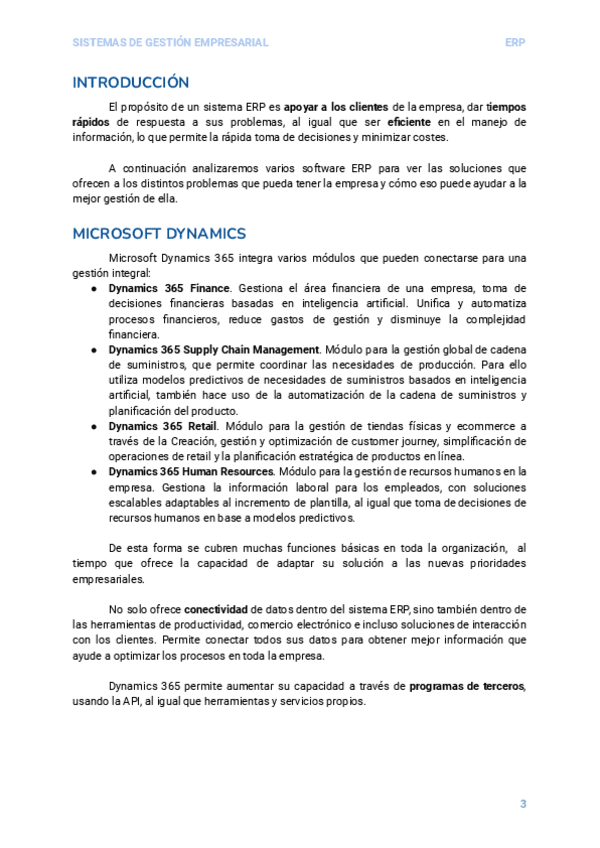 SISTEMAS DE GESTIÓN EMPRESARIAL

ERP

INTRODUCCIÓN

El propósito de un sistema ERP es apoyar a los clientes de la empresa, dar tiempos rápidos de respuesta a sus problemas, al igual que ser eficiente en el manejo de información, lo que permite la rápida toma de decisiones y minimizar costes.

A continuación analizaremos varios software ERP para ver las soluciones que ofrecen a los distintos problemas que pueda tener la empresa y cómo eso puede ayudar a la mejor gestión de ella.

MICROSOFT DYNAMICS

Microsoft Dynamics 365 integra varios módulos que pueden conectarse para una gestión integral:

● Dynamics 365 Finance. Gestiona el área financiera de una empresa, toma de decisiones financieras basadas en inteligencia artificial. Unifica y automatiza procesos financieros, reduce gastos de gestión y disminuye la complejidad financiera.
● Dynamics 365 Supply Chain Management. Módulo para la gestión global de cadena de suministros, que permite coordinar las necesidades de producción. Para ello utiliza modelos predictivos de necesidades de suministros basados en inteligencia artificial, también hace uso de la automatización de la cadena de suministros y planificación del producto.
● Dynamics 365 Retail. Módulo para la gestión de tiendas físicas y ecommerce a través de la Creación, gestión y optimización de customer journey, simplificación de operaciones de retail y la planificación estratégica de productos en línea.
● Dynamics 365 Human Resources. Módulo para la gestión de recursos humanos en la empresa. Gestiona la información laboral para los empleados, con soluciones escalables adaptables al incremento de plantilla, al igual que toma de decisiones de recursos humanos en base a modelos predictivos.

De esta forma se cubren muchas funciones básicas en toda la organización, al tiempo que ofrece la capacidad de adaptar su solución a las nuevas prioridades empresariales.

No solo ofrece conectividad de datos dentro del sistema ERP, sino también dentro de las herramientas de productividad, comercio electrónico e incluso soluciones de interacción con los clientes. Permite conectar todos sus datos para obtener mejor información que ayude a optimizar los procesos en toda la empresa.

Dynamics 365 permite aumentar su capacidad a través de programas de terceros, usando la API, al igual que herramientas y servicios propios.

3